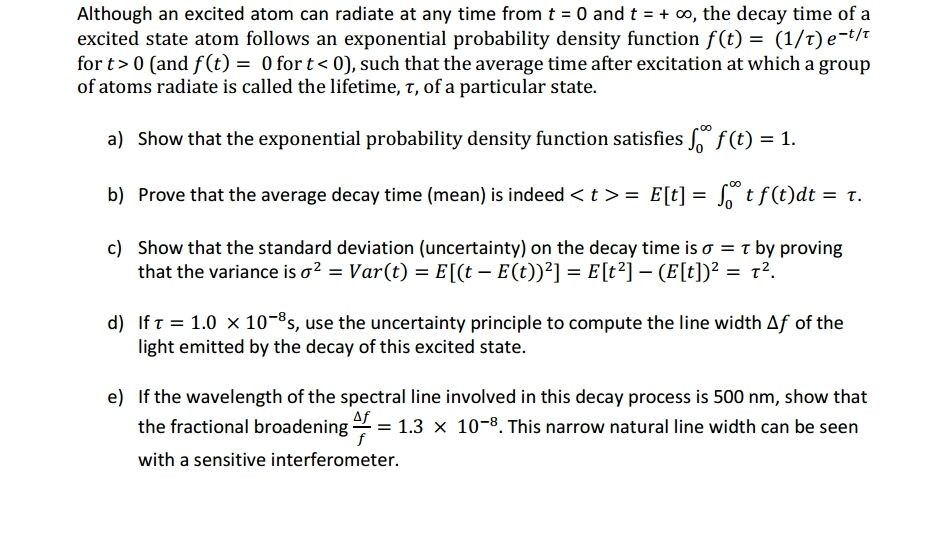 Although an excited atom can radiate at any time from $t = 0$ and $t = +\infty$, the decay time of a excited state atom follows an exponential probability density function $f(t) = (1/\tau)\, e^{-t/\tau}$ for $t > 0$ (and $f(t) = 0$ for $t < 0$), such that the average time after excitation at which a group of atoms radiate is called the lifetime, $\tau$, of a particular state.

a) Show that the exponential probability density function satisfies $\int_0^\infty f(t) = 1$.

b) Prove that the average decay time (mean) is indeed $< t > = E[t] = \int_0^\infty t\, f(t)dt = \tau$.

c) Show that the standard deviation (uncertainty) on the decay time is $\sigma = \tau$ by proving that the variance is $\sigma^2 = Var(t) = E[(t - E(t))^2] = E[t^2] - (E[t])^2 = \tau^2$.

d) If $\tau = 1.0 \times 10^{-8}$s, use the uncertainty principle to compute the line width $\Delta f$ of the light emitted by the decay of this excited state.

e) If the wavelength of the spectral line involved in this decay process is 500 nm, show that the fractional broadening $\frac{\Delta f}{f} = 1.3 \times 10^{-8}$. This narrow natural line width can be seen with a sensitive interferometer.